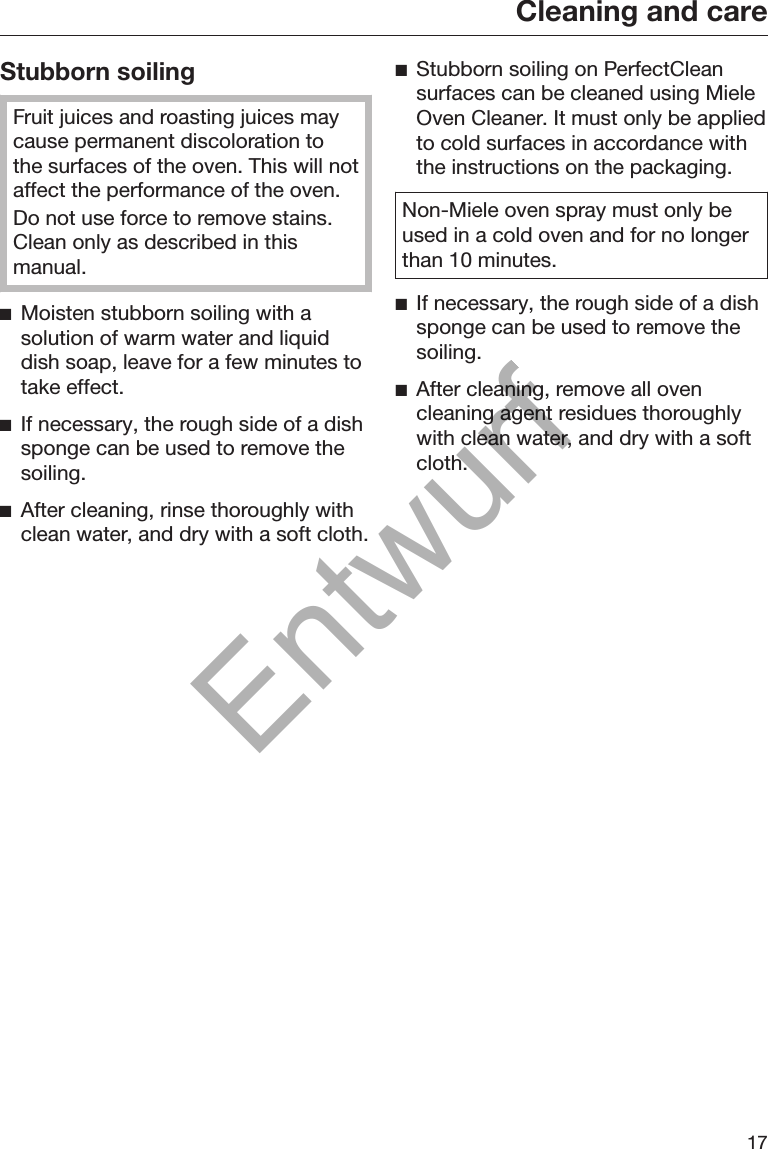 Cleaning and care

Stubborn soiling

Fruit juices and roasting juices may cause permanent discoloration to the surfaces of the oven. This will not affect the performance of the oven.

Do not use force to remove stains. Clean only as described in this manual.

■ Moisten stubborn soiling with a solution of warm water and liquid dish soap, leave for a few minutes to take effect.

■ If necessary, the rough side of a dish sponge can be used to remove the soiling.

■ After cleaning, rinse thoroughly with clean water, and dry with a soft cloth.

■ Stubborn soiling on PerfectClean surfaces can be cleaned using Miele Oven Cleaner. It must only be applied to cold surfaces in accordance with the instructions on the packaging.

Non-Miele oven spray must only be used in a cold oven and for no longer than 10 minutes.

■ If necessary, the rough side of a dish sponge can be used to remove the soiling.

■ After cleaning, remove all oven cleaning agent residues thoroughly with clean water, and dry with a soft cloth.

Entwurf

17